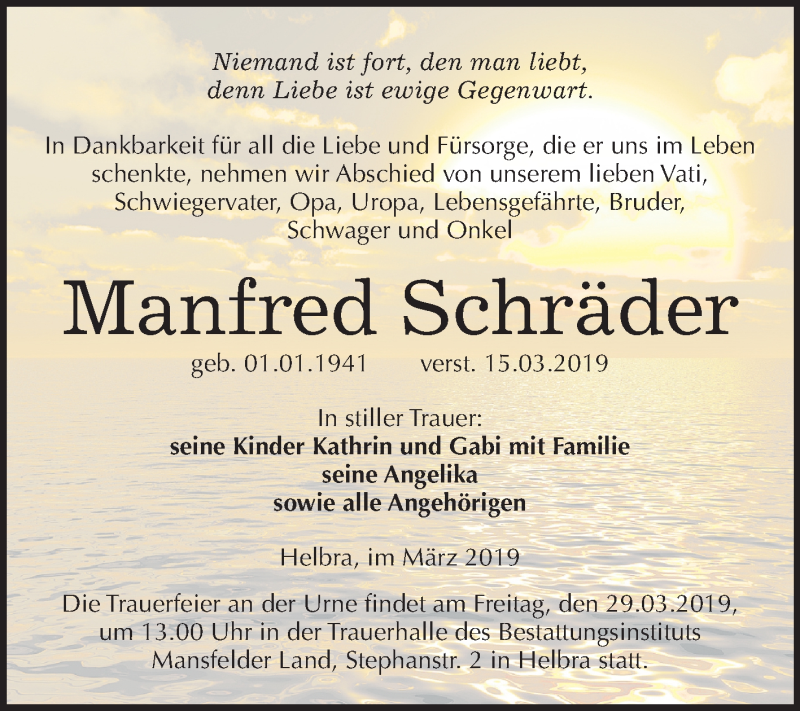 Niemand ist fort, den man liebt,
denn Liebe ist ewige Gegenwart.

In Dankbarkeit für all die Liebe und Fürsorge, die er uns im Leben schenkte, nehmen wir Abschied von unserem lieben Vati, Schwiegervater, Opa, Uropa, Lebensgefährte, Bruder, Schwager und Onkel

Manfred Schräder

geb. 01.01.1941 verst. 15.03.2019

In stiller Trauer:
seine Kinder Kathrin und Gabi mit Familie
seine Angelika
sowie alle Angehörigen

Helbra, im März 2019

Die Trauerfeier an der Urne findet am Freitag, den 29.03.2019, um 13.00 Uhr in der Trauerhalle des Bestattungsinstituts Mansfelder Land, Stephanstr. 2 in Helbra statt.